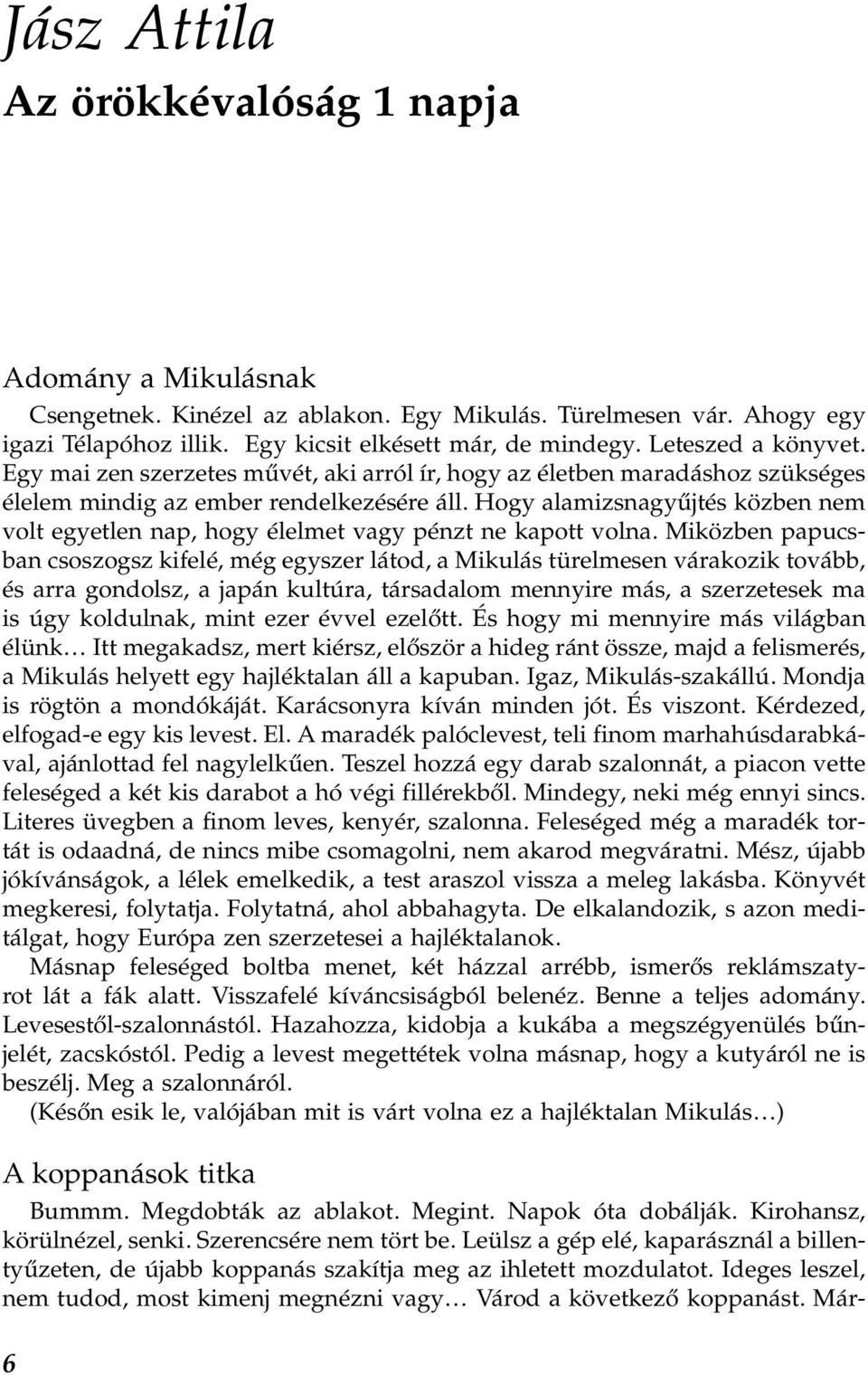 Jász Attila
Az örökkévalóság 1 napja

Adomány a Mikulásnak

Csengetnek. Kinézel az ablakon. Egy Mikulás. Türelmesen vár. Ahogy egy igazi Télapóhoz illik. Egy kicsit elkésett már, de mindegy. Leteszed a könyvet. Egy mai zen szerzetes művét, aki arról ír, hogy az életben maradáshoz szükséges élelem mindig az ember rendelkezésére áll. Hogy alamizsnagyűjtés közben nem volt egyetlen nap, hogy élelmet vagy pénzt ne kapott volna. Miközben papucsban csoszogsz kifelé, még egyszer látod, a Mikulás türelmesen várakozik tovább, és arra gondolsz, a japán kultúra, társadalom mennyire más, a szerzetesek ma is úgy koldulnak, mint ezer évvel ezelőtt. És hogy mi mennyire más világban élünk… Itt megakadsz, mert kiérsz, először a hideg ránt össze, majd a felismerés, a Mikulás helyett egy hajléktalan áll a kapuban. Igaz, Mikulás-szakállú. Mondja is rögtön a mondókáját. Karácsonyra kíván minden jót. És viszont. Kérdezed, elfogad-e egy kis levest. El. A maradék palóclevest, teli finom marhahúsdarabkával, ajánlottad fel nagylelkűen. Teszel hozzá egy darab szalonnát, a piacon vette feleséged a két kis darabot a hó végi fillérekből. Mindegy, neki még ennyi sincs. Literes üvegben a finom leves, kenyér, szalonna. Feleséged még a maradék tortát is odaadná, de nincs mibe csomagolni, nem akarod megváratni. Mész, újabb jókívánságok, a lélek emelkedik, a test araszol vissza a meleg lakásba. Könyvét megkeresi, folytatja. Folytatná, ahol abbahagyta. De elkalandozik, s azon meditálgat, hogy Európa zen szerzetesei a hajléktalanok.

Másnap feleséged boltba menet, két házzal arrébb, ismerős reklámszatyrot lát a fák alatt. Visszafelé kíváncsiságból belenéz. Benne a teljes adomány. Levesestől-szalonnástól. Hazahozza, kidobja a kukába a megszégyenülés bűnjelét, zacskóstól. Pedig a levest megettétek volna másnap, hogy a kutyáról ne is beszélj. Meg a szalonnáról.

(Későn esik le, valójában mit is várt volna ez a hajléktalan Mikulás…)

A koppanások titka

Bummm. Megdobták az ablakot. Megint. Napok óta dobálják. Kirohansz, körülnézel, senki. Szerencsére nem tört be. Leülsz a gép elé, kaparásznál a billentyűzeten, de újabb koppanás szakítja meg az ihletett mozdulatot. Ideges leszel, nem tudod, most kimenj megnézni vagy… Várod a következő koppanást. Már-

6